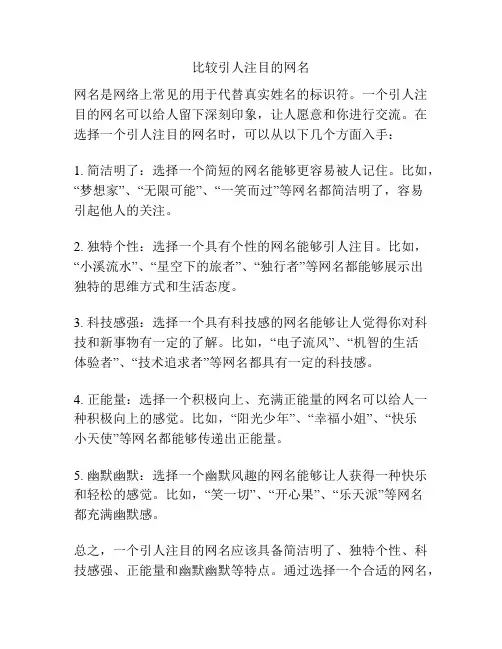 比较引人注目的网名

网名是网络上常见的用于代替真实姓名的标识符。一个引人注目的网名可以给人留下深刻印象，让人愿意和你进行交流。在选择一个引人注目的网名时，可以从以下几个方面入手：

1. 简洁明了：选择一个简短的网名能够更容易被人记住。比如，“梦想家”、“无限可能”、“一笑而过”等网名都简洁明了，容易引起他人的关注。

2. 独特个性：选择一个具有个性的网名能够引人注目。比如，“小溪流水”、“星空下的旅者”、“独行者”等网名都能够展示出独特的思维方式和生活态度。

3. 科技感强：选择一个具有科技感的网名能够让人觉得你对科技和新事物有一定的了解。比如，“电子流风”、“机智的生活体验者”、“技术追求者”等网名都具有一定的科技感。

4. 正能量：选择一个积极向上、充满正能量的网名可以给人一种积极向上的感觉。比如，“阳光少年”、“幸福小姐”、“快乐小天使”等网名都能够传递出正能量。

5. 幽默幽默：选择一个幽默风趣的网名能够让人获得一种快乐和轻松的感觉。比如，“笑一切”、“开心果”、“乐天派”等网名都充满幽默感。

总之，一个引人注目的网名应该具备简洁明了、独特个性、科技感强、正能量和幽默幽默等特点。通过选择一个合适的网名，